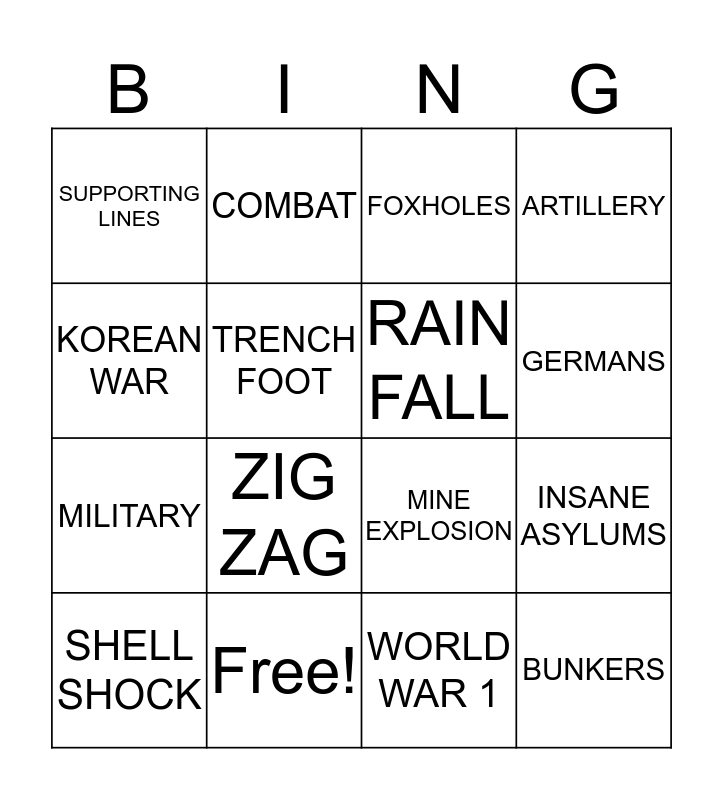 | B | I | N | G |
|---|---|---|---|
| SUPPORTING LINES | COMBAT | FOXHOLES | ARTILLERY |
| KOREAN WAR | TRENCH FOOT | RAIN FALL | GERMANS |
| MILITARY | ZIG ZAG | MINE EXPLOSION | INSANE ASYLUMS |
| SHELL SHOCK | Free! | WORLD WAR 1 | BUNKERS |